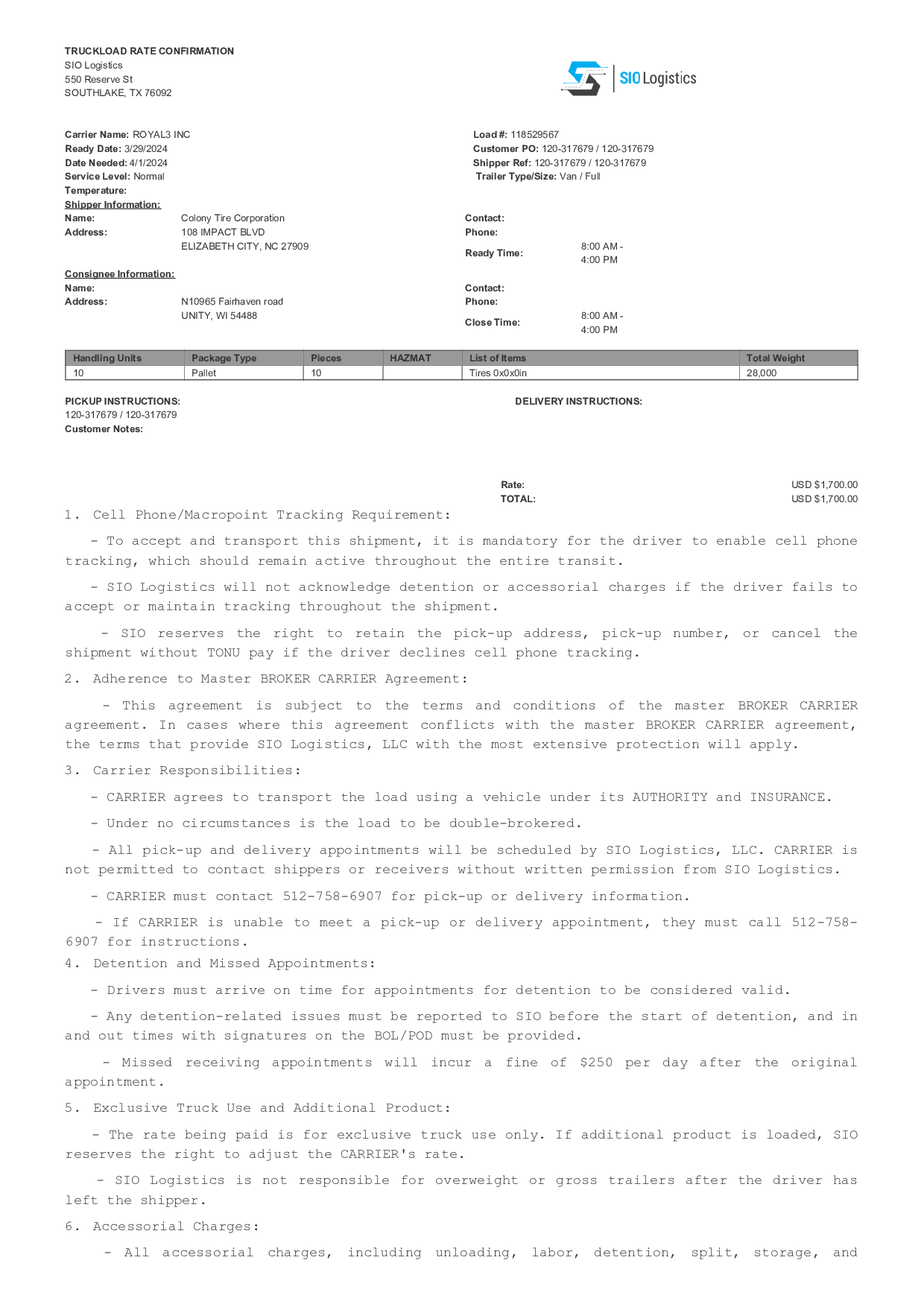 TRUCKLOAD RATE CONFIRMATION
SIO Logistics
550 Reserve St
SOUTHLAKE, TX 76092

SIO Logistics

Carrier Name: ROYAL3 INC
Ready Date: 3/29/2024
Date Needed: 4/1/2024
Service Level: Normal
Temperature:

Load #: 118529567
Customer PO: 120-317679 / 120-317679
Shipper Ref: 120-317679 / 120-317679
Trailer Type/Size: Van / Full

Shipper Information:
Name: Colony Tire Corporation
Address: 108 IMPACT BLVD
ELIZABETH CITY, NC 27909

Contact:
Phone:
Ready Time: 8:00 AM - 4:00 PM

Consignee Information:
Name:
Address: N10965 Fairhaven road
UNITY, WI 54488

Contact:
Phone:
Close Time: 8:00 AM - 4:00 PM

| Handling Units | Package Type | Pieces | HAZMAT | List of Items | Total Weight |
|---|---|---|---|---|---|
| 10 | Pallet | 10 | | Tires 0x0x0in | 28,000 |

PICKUP INSTRUCTIONS:
120-317679 / 120-317679
Customer Notes:

DELIVERY INSTRUCTIONS:

Rate: USD $1,700.00
TOTAL: USD $1,700.00

1. Cell Phone/Macropoint Tracking Requirement:

- To accept and transport this shipment, it is mandatory for the driver to enable cell phone tracking, which should remain active throughout the entire transit.

- SIO Logistics will not acknowledge detention or accessorial charges if the driver fails to accept or maintain tracking throughout the shipment.

- SIO reserves the right to retain the pick-up address, pick-up number, or cancel the shipment without TONU pay if the driver declines cell phone tracking.

2. Adherence to Master BROKER CARRIER Agreement:

- This agreement is subject to the terms and conditions of the master BROKER CARRIER agreement. In cases where this agreement conflicts with the master BROKER CARRIER agreement, the terms that provide SIO Logistics, LLC with the most extensive protection will apply.

3. Carrier Responsibilities:

- CARRIER agrees to transport the load using a vehicle under its AUTHORITY and INSURANCE.

- Under no circumstances is the load to be double-brokered.

- All pick-up and delivery appointments will be scheduled by SIO Logistics, LLC. CARRIER is not permitted to contact shippers or receivers without written permission from SIO Logistics.

- CARRIER must contact 512-758-6907 for pick-up or delivery information.

- If CARRIER is unable to meet a pick-up or delivery appointment, they must call 512-758-6907 for instructions.

4. Detention and Missed Appointments:

- Drivers must arrive on time for appointments for detention to be considered valid.

- Any detention-related issues must be reported to SIO before the start of detention, and in and out times with signatures on the BOL/POD must be provided.

- Missed receiving appointments will incur a fine of $250 per day after the original appointment.

5. Exclusive Truck Use and Additional Product:

- The rate being paid is for exclusive truck use only. If additional product is loaded, SIO reserves the right to adjust the CARRIER's rate.

- SIO Logistics is not responsible for overweight or gross trailers after the driver has left the shipper.

6. Accessorial Charges:

- All accessorial charges, including unloading, labor, detention, split, storage, and